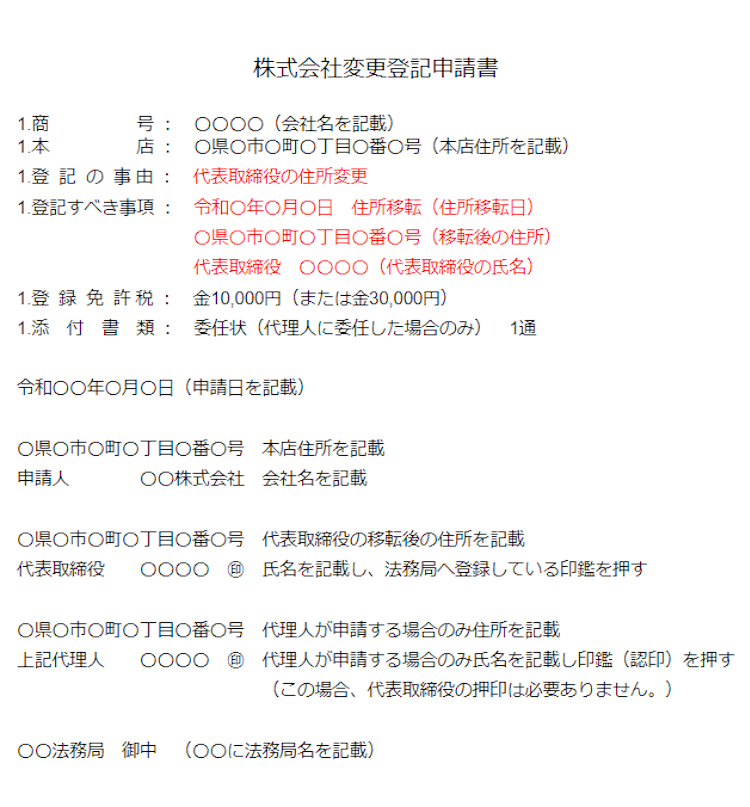 株式会社変更登記申請書

1.商　　　　号：　〇〇〇〇（会社名を記載）
1.本　　　　店：　〇県〇市〇町〇丁目〇番〇号（本店住所を記載）
1.登 記 の 事 由：　代表取締役の住所変更
1.登記すべき事項：　令和〇年〇月〇日　住所移転（住所移転日）
〇県〇市〇町〇丁目〇番〇号（移転後の住所）
代表取締役　〇〇〇〇（代表取締役の氏名）
1.登 録 免 許 税：　金10,000円（または金30,000円）
1.添　付　書　類：　委任状（代理人に委任した場合のみ）　1通

令和〇〇年〇月〇日（申請日を記載）

〇県〇市〇町〇丁目〇番〇号　本店住所を記載
申請人　　　〇〇株式会社　会社名を記載

〇県〇市〇町〇丁目〇番〇号　代表取締役の移転後の住所を記載
代表取締役　　〇〇〇〇　㊞　氏名を記載し、法務局へ登録している印鑑を押す

〇県〇市〇町〇丁目〇番〇号　代理人が申請する場合のみ住所を記載
上記代理人　　〇〇〇〇　㊞　代理人が申請する場合のみ氏名を記載し印鑑（認印）を押す
（この場合、代表取締役の押印は必要ありません。）

〇〇法務局　御中　（〇〇に法務局名を記載）